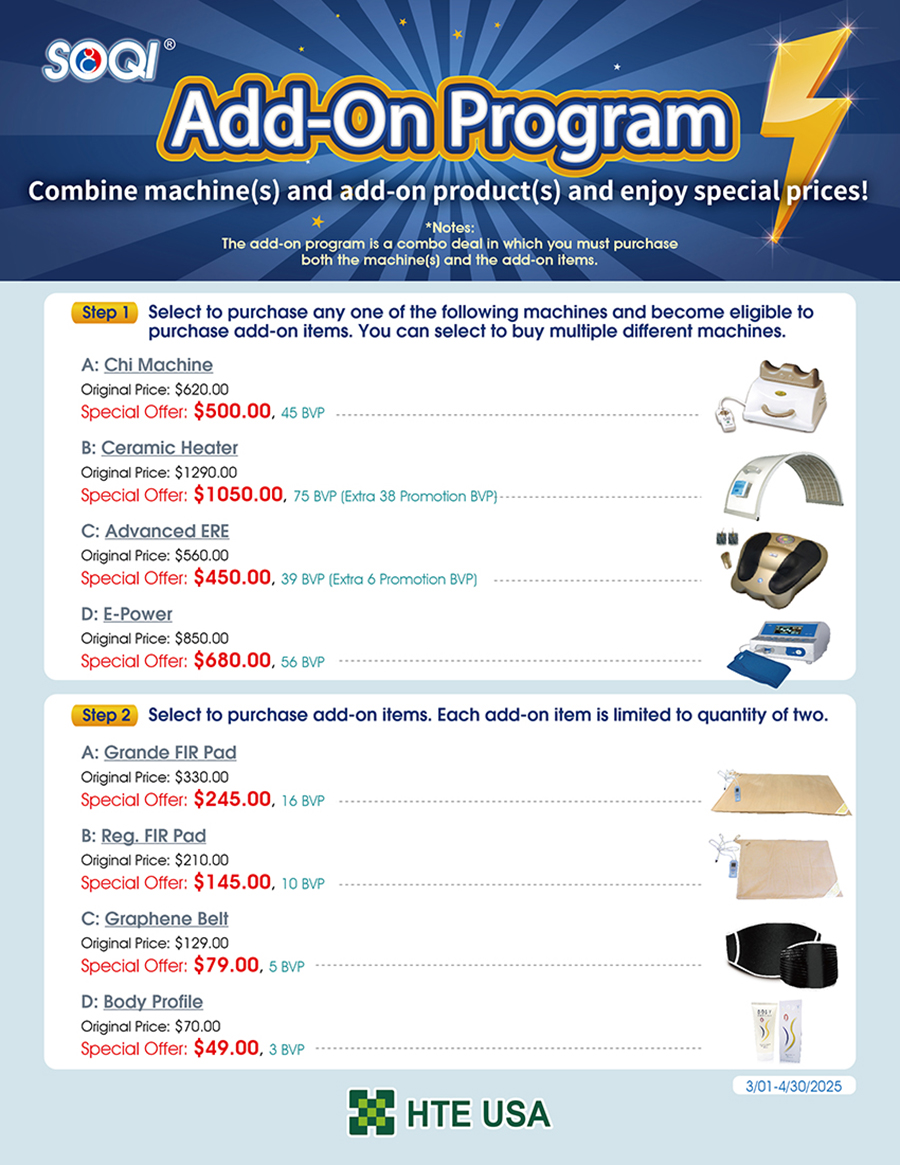 SOQI®

Add-On Program

Combine machine(s) and add-on product(s) and enjoy special prices!

*Notes:
The add-on program is a combo deal in which you must purchase both the machine(s) and the add-on items.

Step 1 Select to purchase any one of the following machines and become eligible to purchase add-on items. You can select to buy multiple different machines.

A: Chi Machine
Original Price: $620.00
Special Offer: $500.00, 45 BVP

B: Ceramic Heater
Original Price: $1290.00
Special Offer: $1050.00, 75 BVP (Extra 38 Promotion BVP)

C: Advanced ERE
Original Price: $560.00
Special Offer: $450.00, 39 BVP (Extra 6 Promotion BVP)

D: E-Power
Original Price: $850.00
Special Offer: $680.00, 56 BVP

Step 2 Select to purchase add-on items. Each add-on item is limited to quantity of two.

A: Grande FIR Pad
Original Price: $330.00
Special Offer: $245.00, 16 BVP

B: Reg. FIR Pad
Original Price: $210.00
Special Offer: $145.00, 10 BVP

C: Graphene Belt
Original Price: $129.00
Special Offer: $79.00, 5 BVP

D: Body Profile
Original Price: $70.00
Special Offer: $49.00, 3 BVP

3/01-4/30/2025

HTE USA